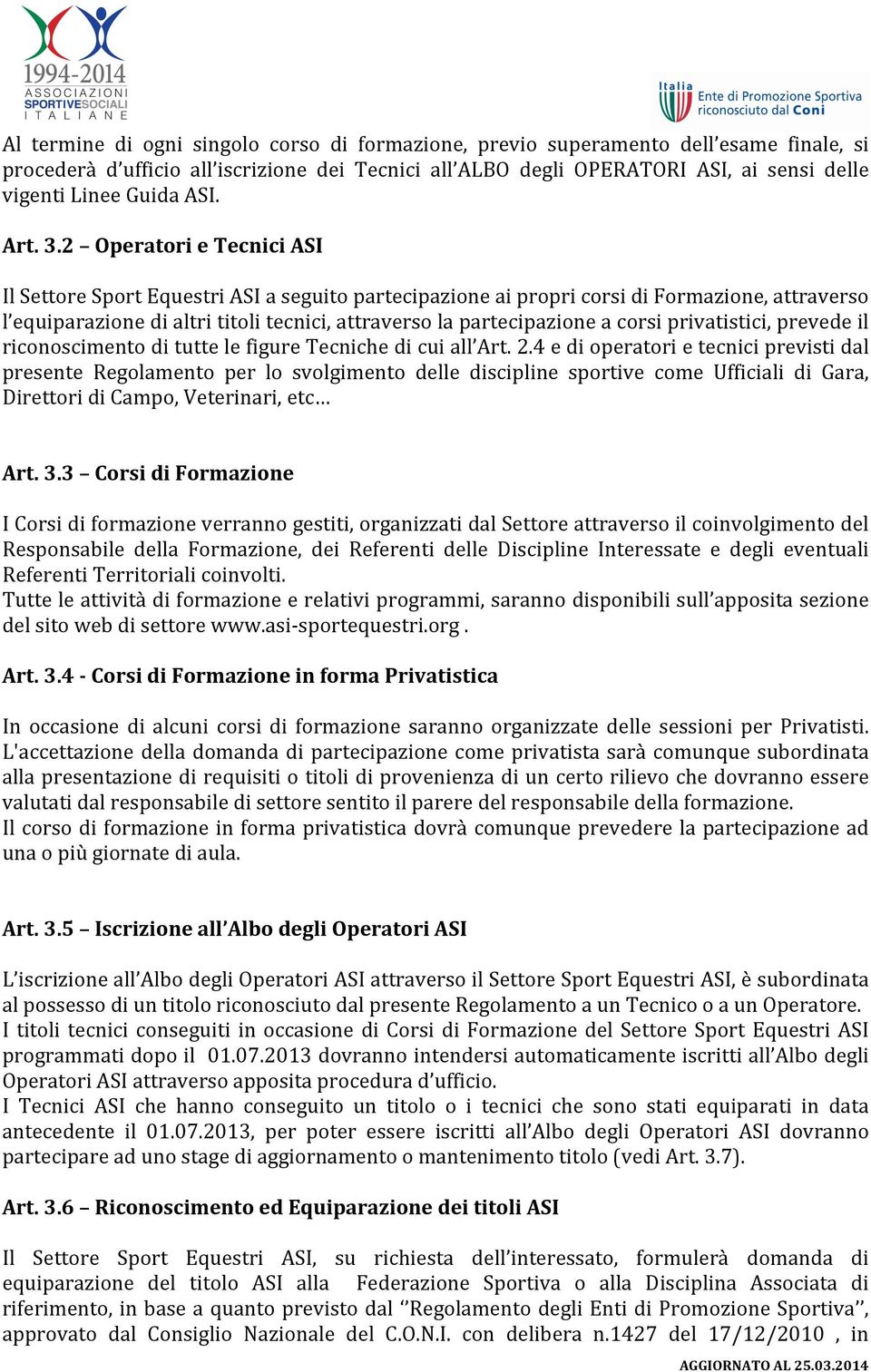 1994-2014
ASSOCIAZIONI SPORTIVE SOCIALI ITALIANE

Italia
Ente di Promozione Sportiva riconosciuto dal Coni

Al termine di ogni singolo corso di formazione, previo superamento dell'esame finale, si procederà d'ufficio all'iscrizione dei Tecnici all'ALBO degli OPERATORI ASI, ai sensi delle vigenti Linee Guida ASI.

Art. 3.2 – Operatori e Tecnici ASI

Il Settore Sport Equestri ASI a seguito partecipazione ai propri corsi di Formazione, attraverso l'equiparazione di altri titoli tecnici, attraverso la partecipazione a corsi privatistici, prevede il riconoscimento di tutte le figure Tecniche di cui all'Art. 2.4 e di operatori e tecnici previsti dal presente Regolamento per lo svolgimento delle discipline sportive come Ufficiali di Gara, Direttori di Campo, Veterinari, etc…

Art. 3.3 – Corsi di Formazione

I Corsi di formazione verranno gestiti, organizzati dal Settore attraverso il coinvolgimento del Responsabile della Formazione, dei Referenti delle Discipline Interessate e degli eventuali Referenti Territoriali coinvolti.
Tutte le attività di formazione e relativi programmi, saranno disponibili sull'apposita sezione del sito web di settore www.asi-sportequestri.org .

Art. 3.4 - Corsi di Formazione in forma Privatistica

In occasione di alcuni corsi di formazione saranno organizzate delle sessioni per Privatisti. L'accettazione della domanda di partecipazione come privatista sarà comunque subordinata alla presentazione di requisiti o titoli di provenienza di un certo rilievo che dovranno essere valutati dal responsabile di settore sentito il parere del responsabile della formazione.
Il corso di formazione in forma privatistica dovrà comunque prevedere la partecipazione ad una o più giornate di aula.

Art. 3.5 – Iscrizione all'Albo degli Operatori ASI

L'iscrizione all'Albo degli Operatori ASI attraverso il Settore Sport Equestri ASI, è subordinata al possesso di un titolo riconosciuto dal presente Regolamento a un Tecnico o a un Operatore.
I titoli tecnici conseguiti in occasione di Corsi di Formazione del Settore Sport Equestri ASI programmati dopo il 01.07.2013 dovranno intendersi automaticamente iscritti all'Albo degli Operatori ASI attraverso apposita procedura d'ufficio.
I Tecnici ASI che hanno conseguito un titolo o i tecnici che sono stati equiparati in data antecedente il 01.07.2013, per poter essere iscritti all'Albo degli Operatori ASI dovranno partecipare ad uno stage di aggiornamento o mantenimento titolo (vedi Art. 3.7).

Art. 3.6 – Riconoscimento ed Equiparazione dei titoli ASI

Il Settore Sport Equestri ASI, su richiesta dell'interessato, formulerà domanda di equiparazione del titolo ASI alla Federazione Sportiva o alla Disciplina Associata di riferimento, in base a quanto previsto dal ''Regolamento degli Enti di Promozione Sportiva'', approvato dal Consiglio Nazionale del C.O.N.I. con delibera n.1427 del 17/12/2010 , in

AGGIORNATO AL 25.03.2014